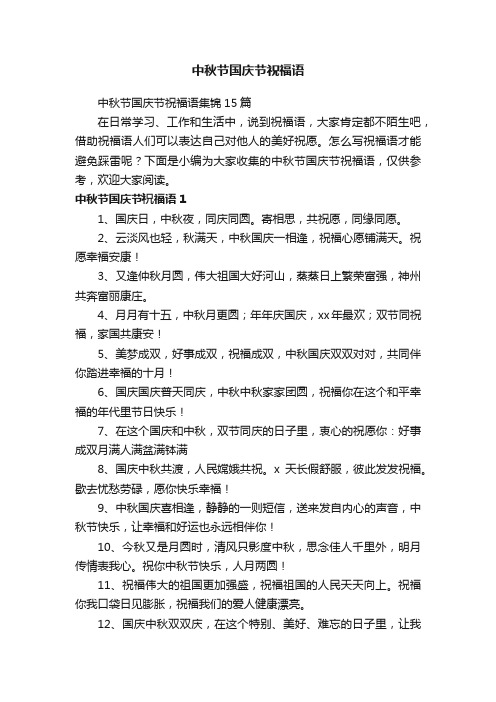 中秋节国庆节祝福语

中秋节国庆节祝福语集锦15篇

在日常学习、工作和生活中，说到祝福语，大家肯定都不陌生吧，借助祝福语人们可以表达自己对他人的美好祝愿。怎么写祝福语才能避免踩雷呢？下面是小编为大家收集的中秋节国庆节祝福语，仅供参考，欢迎大家阅读。

中秋节国庆节祝福语1

1、国庆日，中秋夜，同庆同圆。寄相思，共祝愿，同缘同愿。

2、云淡风也轻，秋满天，中秋国庆一相逢，祝福心愿铺满天。祝愿幸福安康！

3、又逢仲秋月圆，伟大祖国大好河山，蒸蒸日上繁荣富强，神州共奔富丽康庄。

4、月月有十五，中秋月更圆；年年庆国庆，xx年最欢；双节同祝福，家国共康安！

5、美梦成双，好事成双，祝福成双，中秋国庆双双对对，共同伴你踏进幸福的十月！

6、国庆国庆普天同庆，中秋中秋家家团圆，祝福你在这个和平幸福的年代里节日快乐！

7、在这个国庆和中秋，双节同庆的日子里，衷心的祝愿你：好事成双月满人满盆满钵满

8、国庆中秋共渡，人民嫦娥共祝。x 天长假舒服，彼此发发祝福。歇去忧愁劳碌，愿你快乐幸福！

9、中秋国庆喜相逢，静静的一则短信，送来发自内心的声音，中秋节快乐，让幸福和好运也永远相伴你！

10、今秋又是月圆时，清风只影度中秋，思念佳人千里外，明月传情表我心。祝你中秋节快乐，人月两圆！

11、祝福伟大的祖国更加强盛，祝福祖国的人民天天向上。祝福你我口袋日见膨胀，祝福我们的爱人健康漂亮。

12、国庆中秋双双庆，在这个特别、美好、难忘的日子里，让我